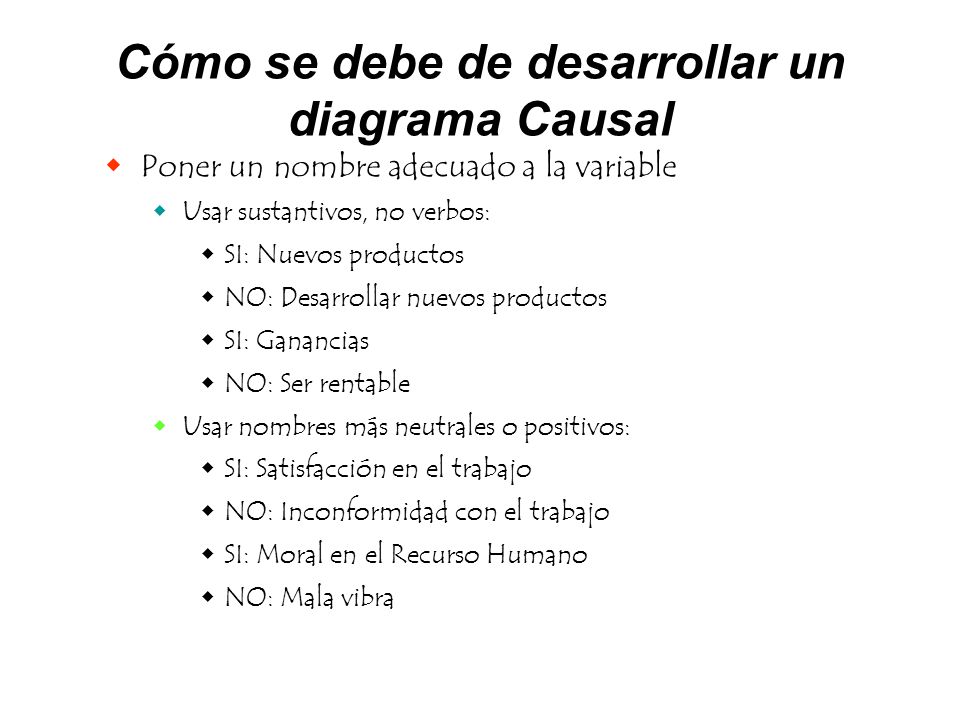 Cómo se debe de desarrollar un diagrama Causal

Poner un nombre adecuado a la variable

Usar sustantivos, no verbos:

SI: Nuevos productos

NO: Desarrollar nuevos productos

SI: Ganancias

NO: Ser rentable

Usar nombres más neutrales o positivos:

SI: Satisfacción en el trabajo

NO: Inconformidad con el trabajo

SI: Moral en el Recurso Humano

NO: Mala vibra